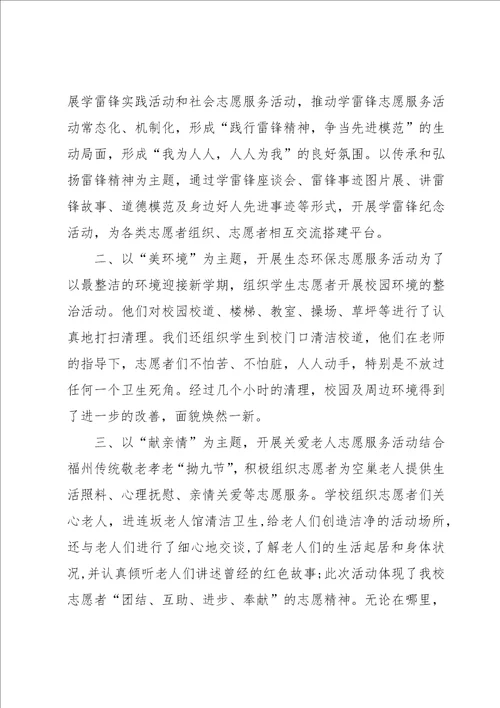 展学雷锋实践活动和社会志愿服务活动，推动学雷锋志愿服务活动常态化、机制化，形成“践行雷锋精神，争当先进模范”的生动局面，形成“我为人人，人人为我”的良好氛围。以传承和弘扬雷锋精神为主题，通过学雷锋座谈会、雷锋事迹图片展、讲雷锋故事、道德模范及身边好人先进事迹等形式，开展学雷锋纪念活动，为各类志愿者组织、志愿者相互交流搭建平台。

二、以“美环境”为主题，开展生态环保志愿服务活动为了以最整洁的环境迎接新学期，组织学生志愿者开展校园环境的整治活动。他们对校园校道、楼梯、教室、操场、草坪等进行了认真地打扫清理。我们还组织学生到校门口清洁校道，他们在老师的指导下，志愿者们不怕苦、不怕脏，人人动手，特别是不放过任何一个卫生死角。经过几个小时的清理，校园及周边环境得到了进一步的改善，面貌焕然一新。

三、以“献亲情”为主题，开展关爱老人志愿服务活动结合福州传统敬老孝老“拗九节”，积极组织志愿者为空巢老人提供生活照料、心理抚慰、亲情关爱等志愿服务。学校组织志愿者们关心老人，进连坂老人馆清洁卫生，给老人们创造洁净的活动场所，还与老人们进行了细心地交谈，了解老人们的生活起居和身体状况，并认真倾听老人们讲述曾经的红色故事；此次活动体现了我校志愿者“团结、互助、进步、奉献”的志愿精神。无论在哪里，